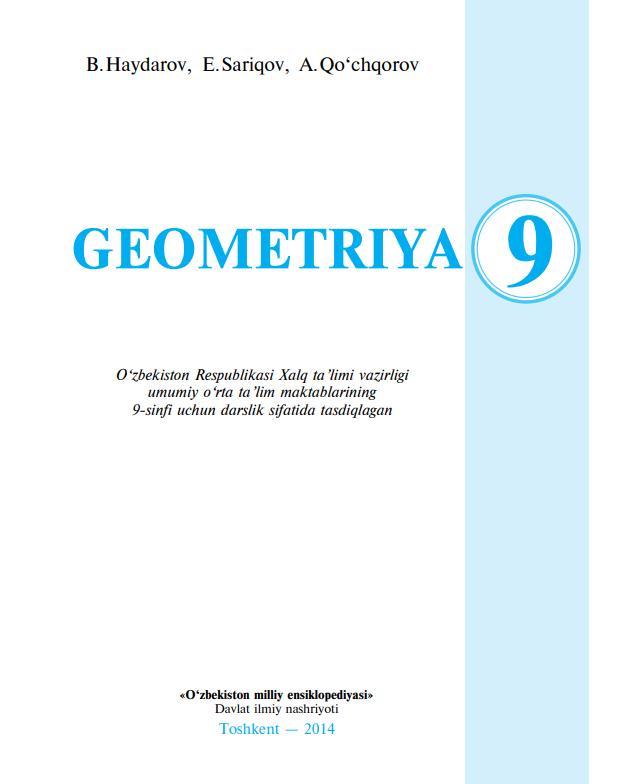 B. Haydarov, E. Sariqov, A. Qo‘chqorov

GEOMETRIYA 9

O‘zbekiston Respublikasi Xalq ta’limi vazirligi umumiy o‘rta ta’lim maktablarining 9-sinfi uchun darslik sifatida tasdiqlagan

«O‘zbekiston milliy ensiklopediyasi»
Davlat ilmiy nashriyoti
Toshkent — 2014